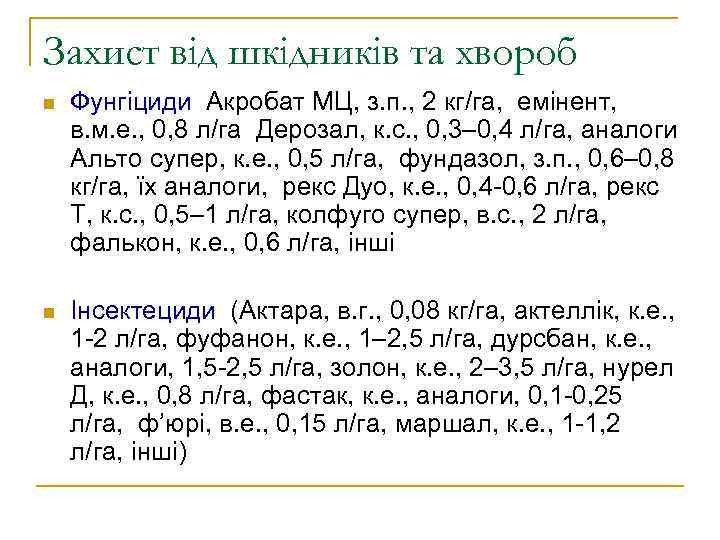 Захист від шкідників та хвороб

Фунгіциди Акробат МЦ, з.п., 2 кг/га, емінент, в.м.е., 0,8 л/га Дерозал, к.с., 0,3–0,4 л/га, аналоги Альто супер, к.е., 0,5 л/га, фундазол, з.п., 0,6–0,8 кг/га, їх аналоги, рекс Дуо, к.е., 0,4-0,6 л/га, рекс Т, к.с., 0,5–1 л/га, колфуго супер, в.с., 2 л/га, фалькон, к.е., 0,6 л/га, інші

Інсектециди (Актара, в.г., 0,08 кг/га, актеллік, к.е., 1-2 л/га, фуфанон, к.е., 1–2,5 л/га, дурсбан, к.е., аналоги, 1,5-2,5 л/га, золон, к.е., 2–3,5 л/га, нурел Д, к.е., 0,8 л/га, фастак, к.е., аналоги, 0,1-0,25 л/га, ф'юрі, в.е., 0,15 л/га, маршал, к.е., 1-1,2 л/га, інші)